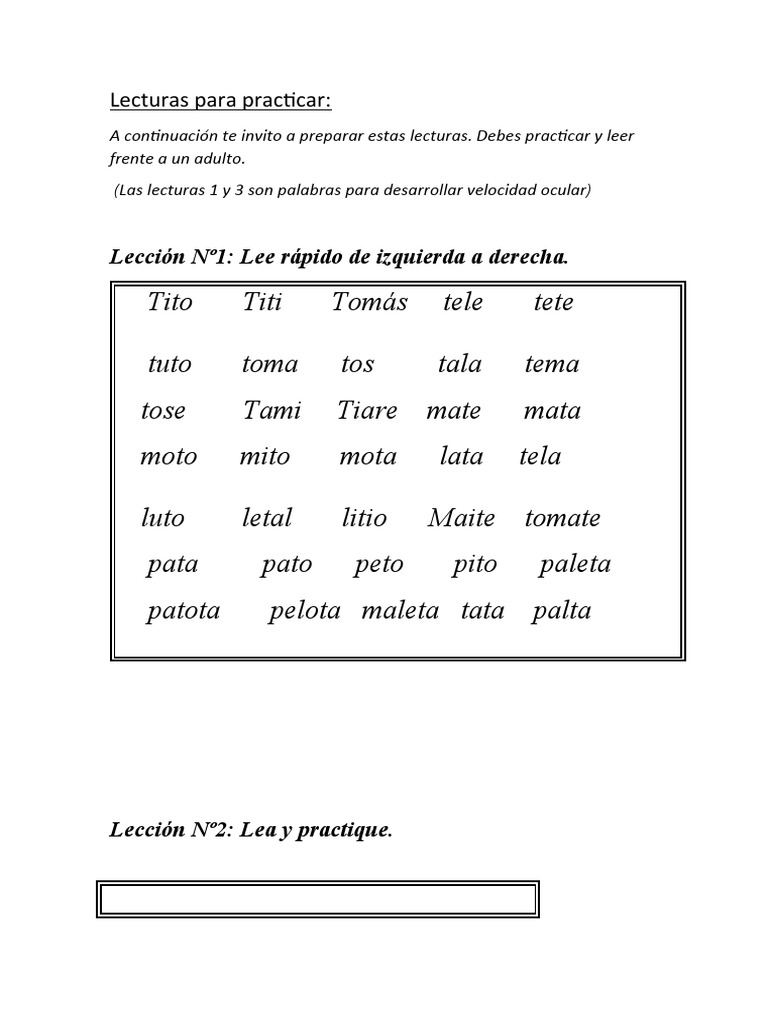 Lecturas para practicar:

A continuación te invito a preparar estas lecturas. Debes practicar y leer frente a un adulto.

(Las lecturas 1 y 3 son palabras para desarrollar velocidad ocular)

Lección Nº1: Lee rápido de izquierda a derecha.

Tito Titi Tomás tele tete

tuto toma tos tala tema

tose Tami Tiare mate mata

moto mito mota lata tela

luto letal litio Maite tomate

pata pato peto pito paleta

patota pelota maleta tata palta

Lección Nº2: Lea y practique.